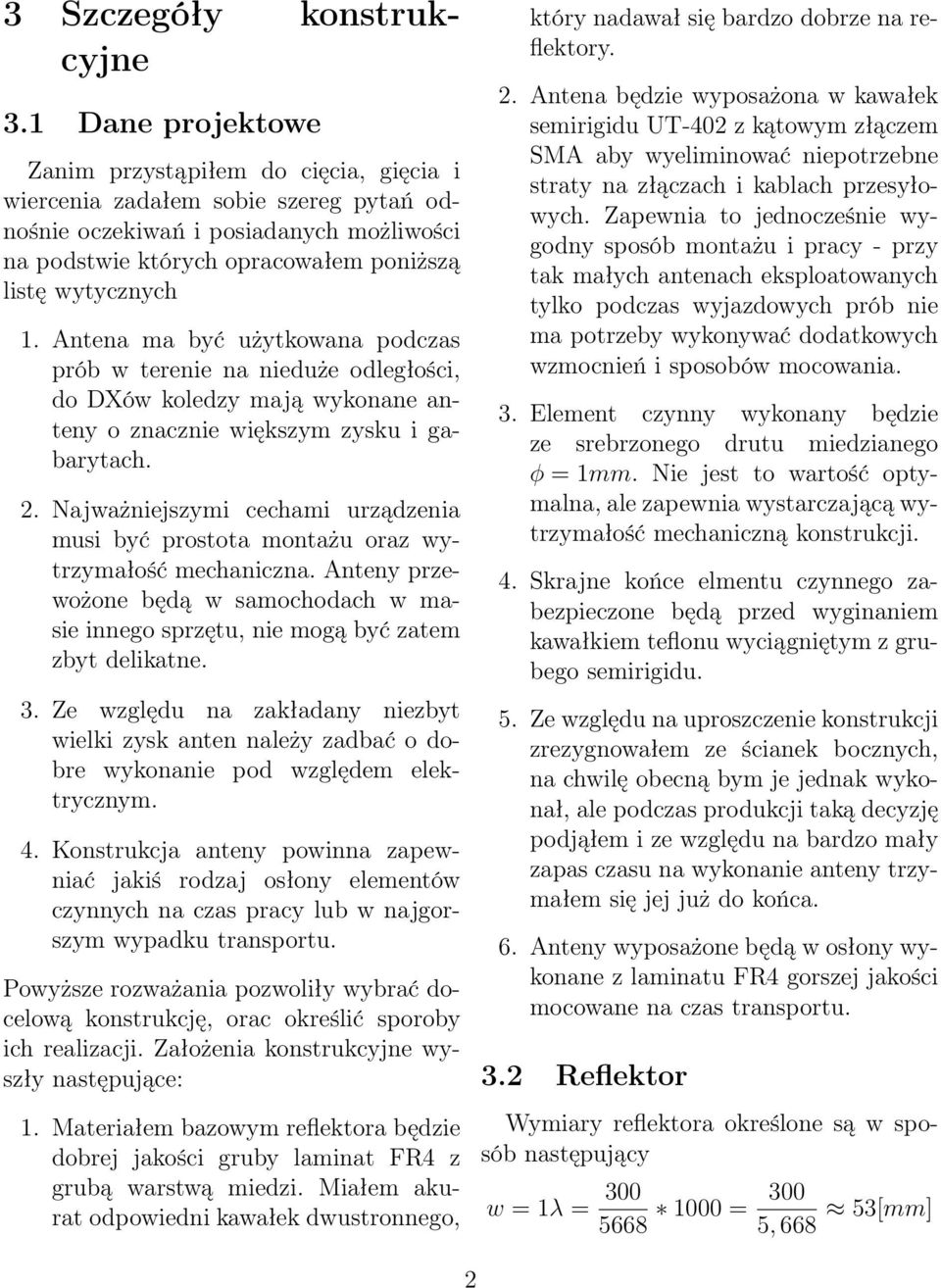 3 Szczegóły konstrukcyjne

3.1 Dane projektowe

Zanim przystąpiłem do cięcia, gięcia i wiercenia zadałem sobie szereg pytań odnośnie oczekiwań i posiadanych możliwości na podstwie których opracowałem poniższą listę wytycznych

1. Antena ma być użytkowana podczas prób w terenie na nieduże odległości, do DXów koledzy mają wykonane anteny o znacznie większym zysku i gabarytach.

2. Najważniejszymi cechami urządzenia musi być prostota montażu oraz wytrzymałość mechaniczna. Anteny przewożone będą w samochodach w masie innego sprzętu, nie mogą być zatem zbyt delikatne.

3. Ze względu na zakładany niezbyt wielki zysk anten należy zadbać o dobre wykonanie pod względem elektrycznym.

4. Konstrukcja anteny powinna zapewniać jakiś rodzaj osłony elementów czynnych na czas pracy lub w najgorszym wypadku transportu.

Powyższe rozważania pozwoliły wybrać docelową konstrukcję, orac określić sporoby ich realizacji. Założenia konstrukcyjne wyszły następujące:

1. Materiałem bazowym reflektora będzie dobrej jakości gruby laminat FR4 z grubą warstwą miedzi. Miałem akurat odpowiedni kawałek dwustronnego, który nadawał się bardzo dobrze na reflektory.

2. Antena będzie wyposażona w kawałek semirigidu UT-402 z kątowym złączem SMA aby wyeliminować niepotrzebne straty na złączach i kablach przesyłowych. Zapewnia to jednocześnie wygodny sposób montażu i pracy - przy tak małych antenach eksploatowanych tylko podczas wyjazdowych prób nie ma potrzeby wykonywać dodatkowych wzmocnień i sposobów mocowania.

3. Element czynny wykonany będzie ze srebrzonego drutu miedzianego $\phi = 1mm$. Nie jest to wartość optymalna, ale zapewnia wystarczającą wytrzymałość mechaniczną konstrukcji.

4. Skrajne końce elmentu czynnego zabezpieczone będą przed wyginaniem kawałkiem teflonu wyciągniętym z grubego semirigidu.

5. Ze względu na uproszczenie konstrukcji zrezygnowałem ze ścianek bocznych, na chwilę obecną bym je jednak wykonał, ale podczas produkcji taką decyzję podjąłem i ze względu na bardzo mały zapas czasu na wykonanie anteny trzymałem się jej już do końca.

6. Anteny wyposażone będą w osłony wykonane z laminatu FR4 gorszej jakości mocowane na czas transportu.

3.2 Reflektor

Wymiary reflektora określone są w sposób następujący

$w = 1\lambda = \frac{300}{5668} * 1000 = \frac{300}{5,668} \approx 53[mm]$

2